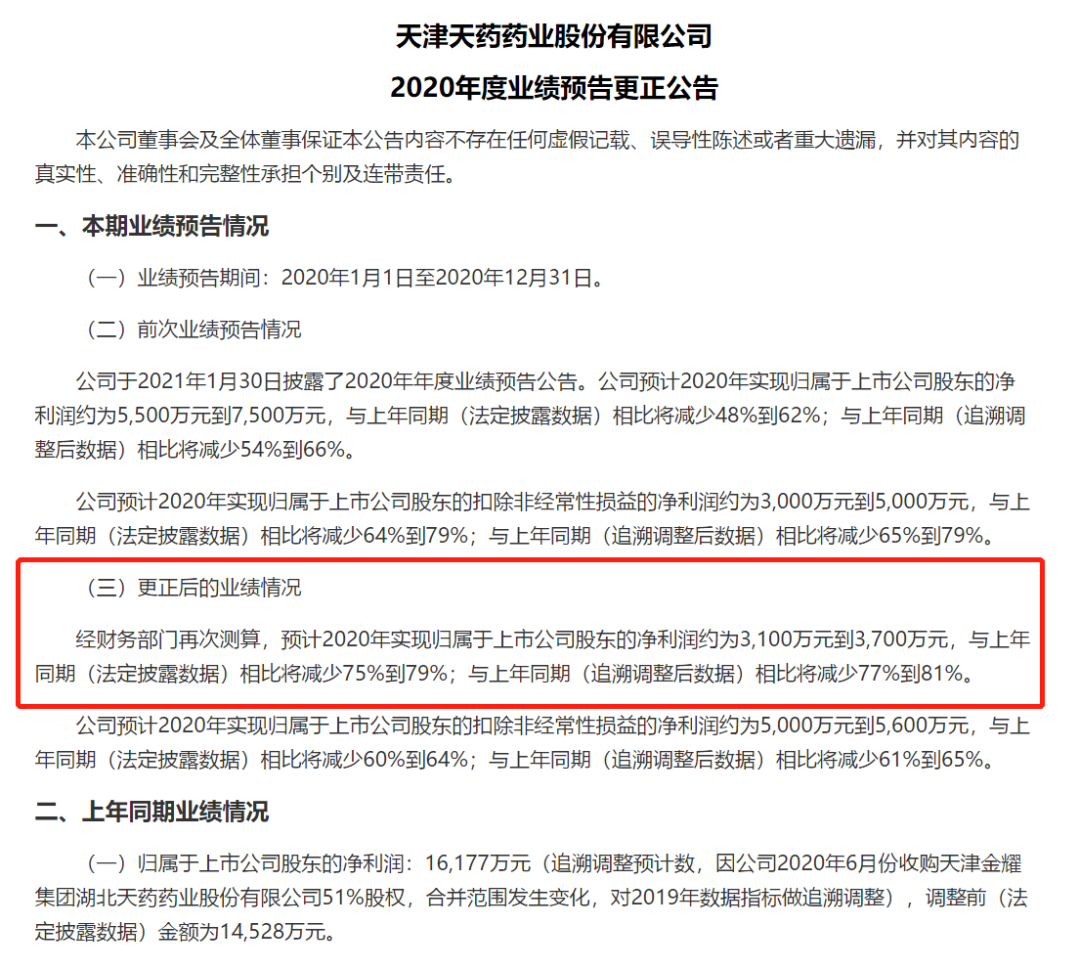 天津天药药业股份有限公司

2020年度业绩预告更正公告

本公司董事会及全体董事保证本公告内容不存在任何虚假记载、误导性陈述或者重大遗漏，并对其内容的真实性、准确性和完整性承担个别及连带责任。

一、本期业绩预告情况

（一）业绩预告期间：2020年1月1日至2020年12月31日。

（二）前次业绩预告情况

公司于2021年1月30日披露了2020年年度业绩预告公告。公司预计2020年实现归属于上市公司股东的净利润约为5,500万元到7,500万元，与上年同期（法定披露数据）相比将减少48%到62%；与上年同期（追溯调整后数据）相比将减少54%到66%。

公司预计2020年实现归属于上市公司股东的扣除非经常性损益的净利润约为3,000万元到5,000万元，与上年同期（法定披露数据）相比将减少64%到79%；与上年同期（追溯调整后数据）相比将减少65%到79%。

（三）更正后的业绩情况

经财务部门再次测算，预计2020年实现归属于上市公司股东的净利润约为3,100万元到3,700万元，与上年同期（法定披露数据）相比将减少75%到79%；与上年同期（追溯调整后数据）相比将减少77%到81%。

公司预计2020年实现归属于上市公司股东的扣除非经常性损益的净利润约为5,000万元到5,600万元，与上年同期（法定披露数据）相比将减少60%到64%；与上年同期（追溯调整后数据）相比将减少61%到65%。

二、上年同期业绩情况

（一）归属于上市公司股东的净利润：16,177万元（追溯调整预计数，因公司2020年6月份收购天津金耀集团湖北天药药业股份有限公司51%股权，合并范围发生变化，对2019年数据指标做追溯调整），调整前（法定披露数据）金额为14,528万元。